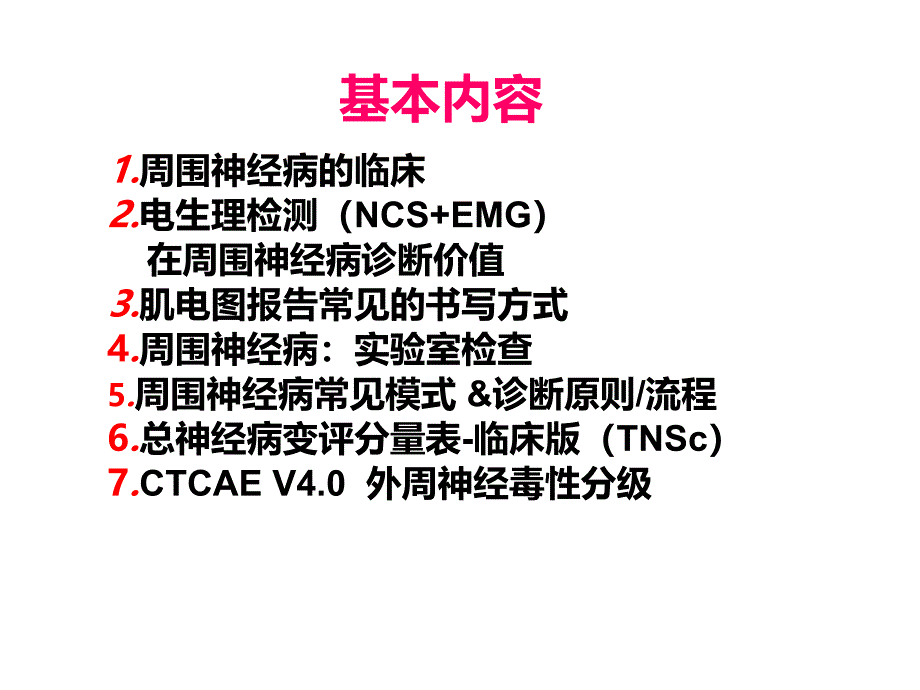 基本内容

1.周围神经病的临床
2.电生理检测（NCS+EMG）在周围神经病诊断价值
3.肌电图报告常见的书写方式
4.周围神经病：实验室检查
5.周围神经病常见模式 &诊断原则/流程
6.总神经病变评分量表-临床版（TNSc）
7.CTCAE V4.0 外周神经毒性分级